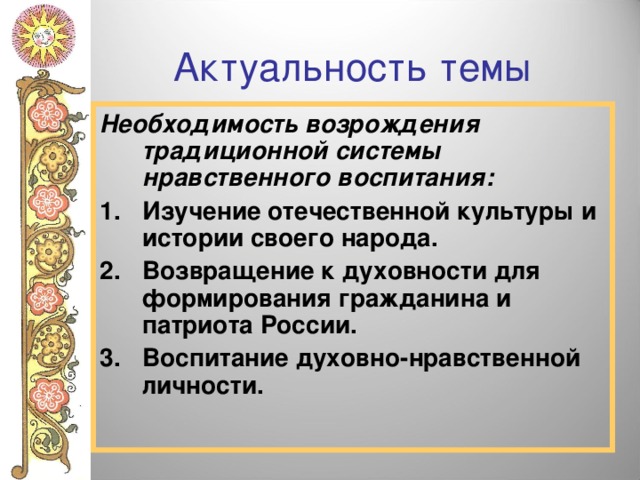 Актуальность темы

Необходимость возрождения традиционной системы нравственного воспитания:

1. Изучение отечественной культуры и истории своего народа.
2. Возвращение к духовности для формирования гражданина и патриота России.
3. Воспитание духовно-нравственной личности.